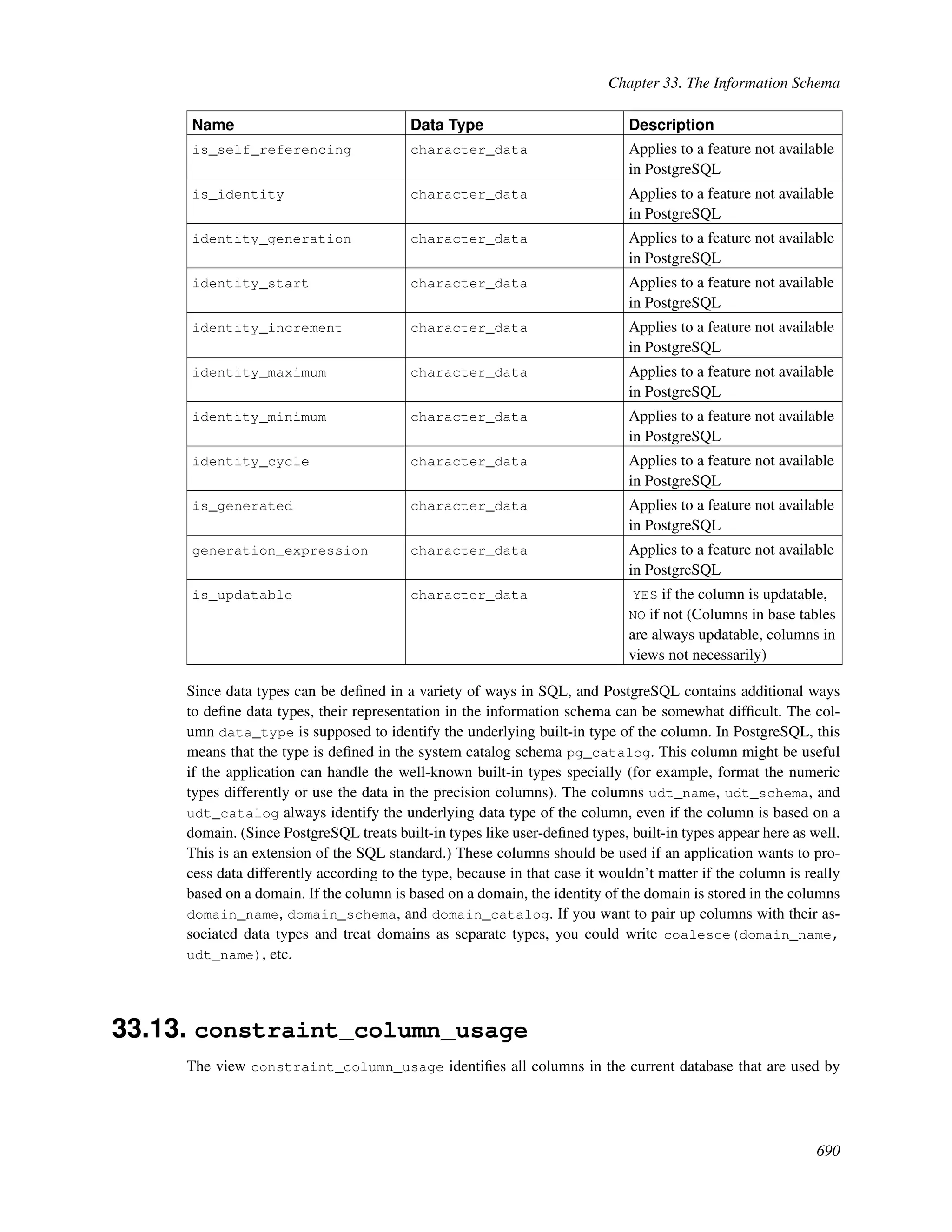 Chapter 33. The Information Schema

| Name | Data Type | Description |
|---|---|---|
| is_self_referencing | character_data | Applies to a feature not available in PostgreSQL |
| is_identity | character_data | Applies to a feature not available in PostgreSQL |
| identity_generation | character_data | Applies to a feature not available in PostgreSQL |
| identity_start | character_data | Applies to a feature not available in PostgreSQL |
| identity_increment | character_data | Applies to a feature not available in PostgreSQL |
| identity_maximum | character_data | Applies to a feature not available in PostgreSQL |
| identity_minimum | character_data | Applies to a feature not available in PostgreSQL |
| identity_cycle | character_data | Applies to a feature not available in PostgreSQL |
| is_generated | character_data | Applies to a feature not available in PostgreSQL |
| generation_expression | character_data | Applies to a feature not available in PostgreSQL |
| is_updatable | character_data | YES if the column is updatable, NO if not (Columns in base tables are always updatable, columns in views not necessarily) |

Since data types can be defined in a variety of ways in SQL, and PostgreSQL contains additional ways to define data types, their representation in the information schema can be somewhat difficult. The column data_type is supposed to identify the underlying built-in type of the column. In PostgreSQL, this means that the type is defined in the system catalog schema pg_catalog. This column might be useful if the application can handle the well-known built-in types specially (for example, format the numeric types differently or use the data in the precision columns). The columns udt_name, udt_schema, and udt_catalog always identify the underlying data type of the column, even if the column is based on a domain. (Since PostgreSQL treats built-in types like user-defined types, built-in types appear here as well. This is an extension of the SQL standard.) These columns should be used if an application wants to process data differently according to the type, because in that case it wouldn't matter if the column is really based on a domain. If the column is based on a domain, the identity of the domain is stored in the columns domain_name, domain_schema, and domain_catalog. If you want to pair up columns with their associated data types and treat domains as separate types, you could write coalesce(domain_name, udt_name), etc.

33.13. constraint_column_usage

The view constraint_column_usage identifies all columns in the current database that are used by

690